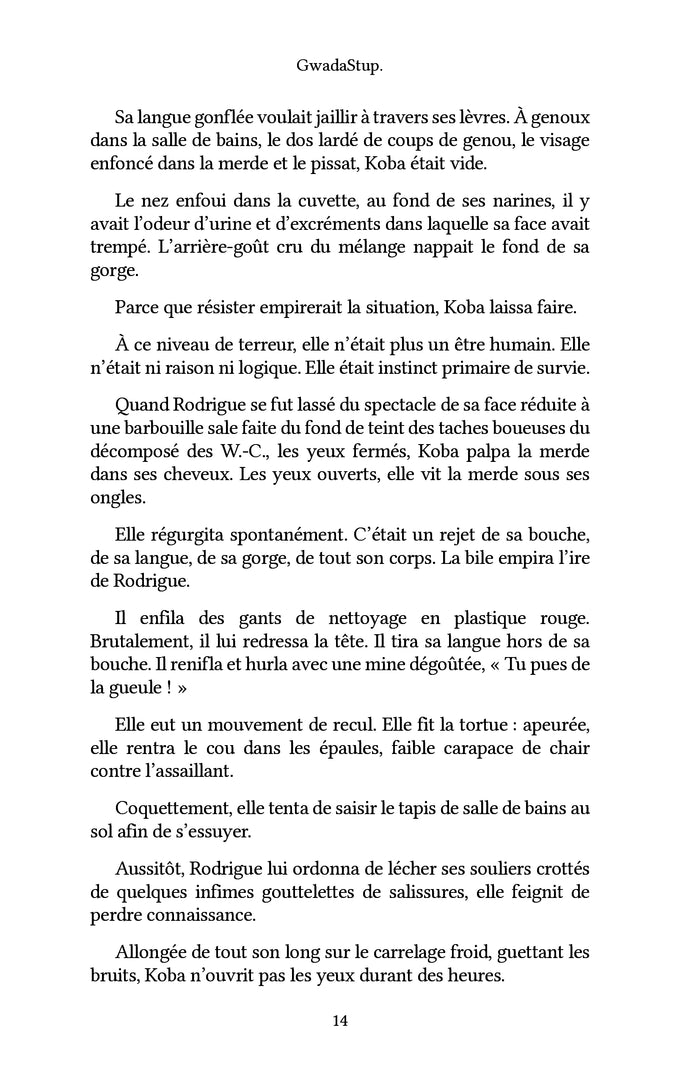 GwadaStup.

Sa langue gonflée voulait jaillir à travers ses lèvres. À genoux dans la salle de bains, le dos lardé de coups de genou, le visage enfoncé dans la merde et le pissat, Koba était vide.

Le nez enfoui dans la cuvette, au fond de ses narines, il y avait l'odeur d'urine et d'excréments dans laquelle sa face avait trempé. L'arrière-goût cru du mélange nappait le fond de sa gorge.

Parce que résister empirerait la situation, Koba laissa faire.

À ce niveau de terreur, elle n'était plus un être humain. Elle n'était ni raison ni logique. Elle était instinct primaire de survie.

Quand Rodrigue se fut lassé du spectacle de sa face réduite à une barbouille sale faite du fond de teint des taches boueuses du décomposé des W.-C., les yeux fermés, Koba palpa la merde dans ses cheveux. Les yeux ouverts, elle vit la merde sous ses ongles.

Elle régurgita spontanément. C'était un rejet de sa bouche, de sa langue, de sa gorge, de tout son corps. La bile empira l'ire de Rodrigue.

Il enfila des gants de nettoyage en plastique rouge. Brutalement, il lui redressa la tête. Il tira sa langue hors de sa bouche. Il renifla et hurla avec une mine dégoûtée, « Tu pues de la gueule ! »

Elle eut un mouvement de recul. Elle fit la tortue : apeurée, elle rentra le cou dans les épaules, faible carapace de chair contre l'assaillant.

Coquettement, elle tenta de saisir le tapis de salle de bains au sol afin de s'essuyer.

Aussitôt, Rodrigue lui ordonna de lécher ses souliers crottés de quelques infimes gouttelettes de salissures, elle feignit de perdre connaissance.

Allongée de tout son long sur le carrelage froid, guettant les bruits, Koba n'ouvrit pas les yeux durant des heures.

14